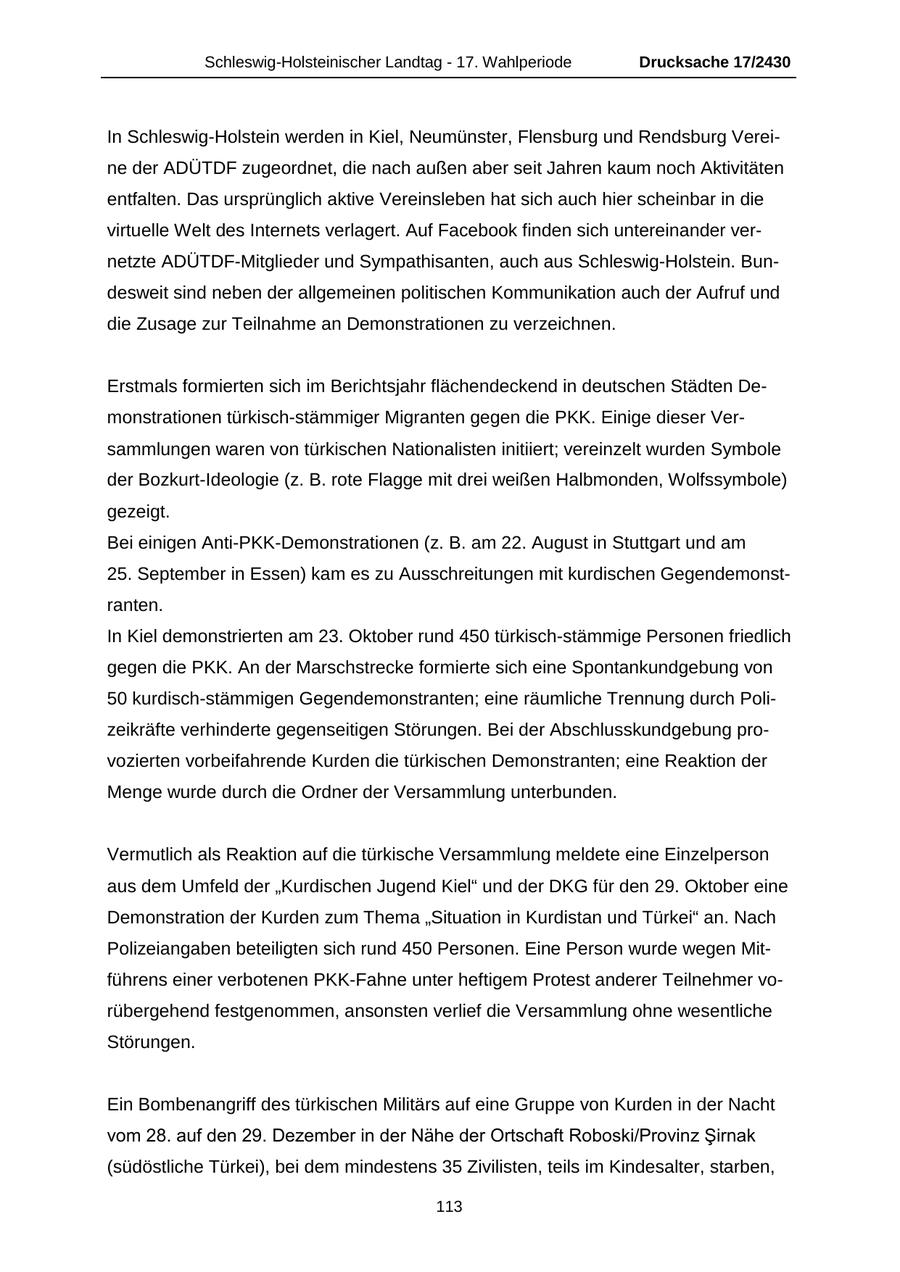 Schleswig-Holsteinischer Landtag - 17. Wahlperiode Drucksache 17/2430

In Schleswig-Holstein werden in Kiel, Neumünster, Flensburg und Rendsburg Vereine der ADÜTDF zugeordnet, die nach außen aber seit Jahren kaum noch Aktivitäten entfalten. Das ursprünglich aktive Vereinsleben hat sich auch hier scheinbar in die virtuelle Welt des Internets verlagert. Auf Facebook finden sich untereinander vernetzte ADÜTDF-Mitglieder und Sympathisanten, auch aus Schleswig-Holstein. Bundesweit sind neben der allgemeinen politischen Kommunikation auch der Aufruf und die Zusage zur Teilnahme an Demonstrationen zu verzeichnen.

Erstmals formierten sich im Berichtsjahr flächendeckend in deutschen Städten Demonstrationen türkisch-stämmiger Migranten gegen die PKK. Einige dieser Versammlungen waren von türkischen Nationalisten initiiert; vereinzelt wurden Symbole der Bozkurt-Ideologie (z. B. rote Flagge mit drei weißen Halbmonden, Wolfssymbole) gezeigt.
Bei einigen Anti-PKK-Demonstrationen (z. B. am 22. August in Stuttgart und am 25. September in Essen) kam es zu Ausschreitungen mit kurdischen Gegendemonstranten.
In Kiel demonstrierten am 23. Oktober rund 450 türkisch-stämmige Personen friedlich gegen die PKK. An der Marschstrecke formierte sich eine Spontankundgebung von 50 kurdisch-stämmigen Gegendemonstranten; eine räumliche Trennung durch Polizeikräfte verhinderte gegenseitigen Störungen. Bei der Abschlusskundgebung provozierten vorbeifahrende Kurden die türkischen Demonstranten; eine Reaktion der Menge wurde durch die Ordner der Versammlung unterbunden.

Vermutlich als Reaktion auf die türkische Versammlung meldete eine Einzelperson aus dem Umfeld der „Kurdischen Jugend Kiel“ und der DKG für den 29. Oktober eine Demonstration der Kurden zum Thema „Situation in Kurdistan und Türkei“ an. Nach Polizeiangaben beteiligten sich rund 450 Personen. Eine Person wurde wegen Mitführens einer verbotenen PKK-Fahne unter heftigem Protest anderer Teilnehmer vorübergehend festgenommen, ansonsten verlief die Versammlung ohne wesentliche Störungen.

Ein Bombenangriff des türkischen Militärs auf eine Gruppe von Kurden in der Nacht vom 28. auf den 29. Dezember in der Nähe der Ortschaft Roboski/Provinz Şirnak (südöstliche Türkei), bei dem mindestens 35 Zivilisten, teils im Kindesalter, starben,

113